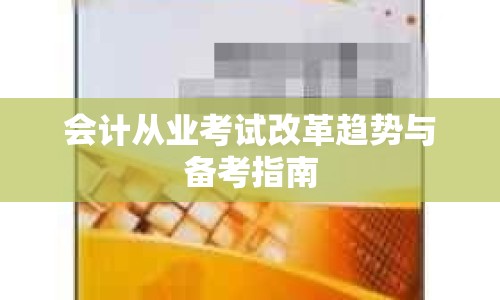 会计从业考试改革趋势与备考指南